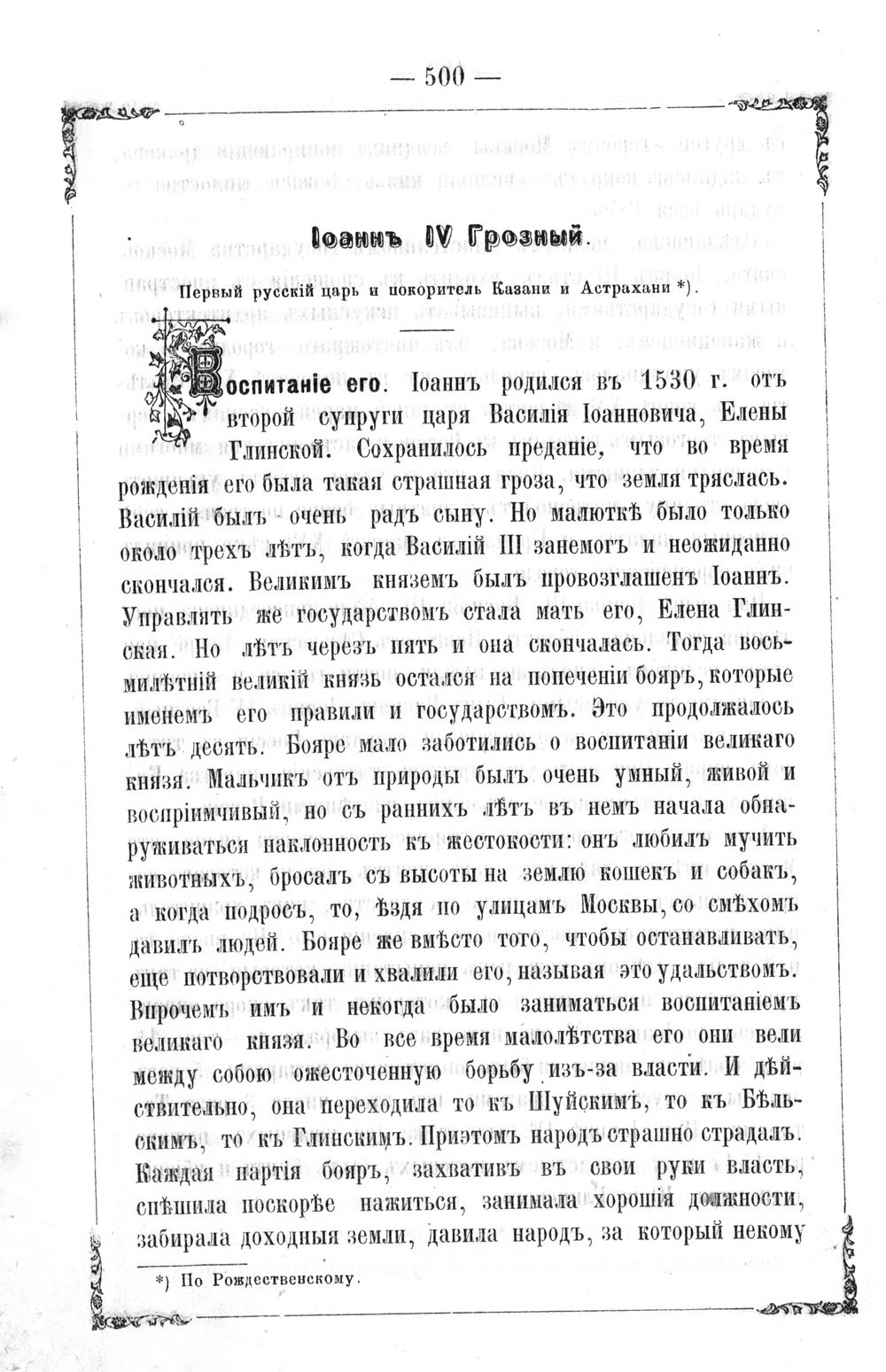 — 500 —

Іоаннъ IV Грозный.

Первый русскій царь и покоритель Казани и Астрахани *).

Воспитаніе его. Іоаннъ родился въ 1530 г. отъ второй супруги царя Василія Іоанновича, Елены Глинской. Сохранилось преданіе, что во время рожденія его была такая страшная гроза, что земля тряслась. Василій былъ очень радъ сыну. Но малюткѣ было только около трехъ лѣтъ, когда Василій III занемогъ и неожиданно скончался. Великимъ княземъ былъ провозглашенъ Іоаннъ. Управлять же государствомъ стала мать его, Елена Глинская. Но лѣтъ черезъ пять и она скончалась. Тогда восьмилѣтній великій князь остался на попеченіи бояръ, которые именемъ его правили и государствомъ. Это продолжалось лѣтъ десять. Бояре мало заботились о воспитаніи великаго князя. Мальчикъ отъ природы былъ очень умный, живой и воспріимчивый, но съ раннихъ лѣтъ въ немъ начала обнаруживаться наклонность къ жестокости: онъ любилъ мучить животныхъ, бросалъ съ высоты на землю кошекъ и собакъ, а когда подросъ, то, ѣздя по улицамъ Москвы, со смѣхомъ давилъ людей. Бояре же вмѣсто того, чтобы останавливать, еще потворствовали и хвалили его, называя это удальствомъ. Впрочемъ имъ и некогда было заниматься воспитаніемъ великаго князя. Во все время малолѣтства его они вели между собою ожесточенную борьбу изъ-за власти. И дѣйствительно, она переходила то къ Шуйскимъ, то къ Бѣльскимъ, то къ Глинскимъ. Приэтомъ народъ страшно страдалъ. Каждая партія бояръ, захвативъ въ свои руки власть, спѣшила поскорѣе нажиться, занимала хорошія должности, забирала доходныя земли, давила народъ, за который некому

*) По Рождественскому.